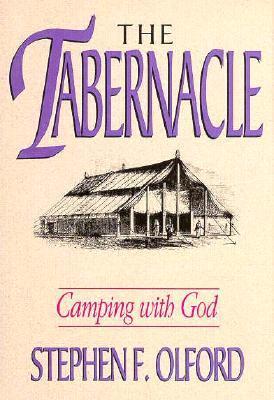 THE
TABERNACLE

Camping with God

STEPHEN F. OLFORD